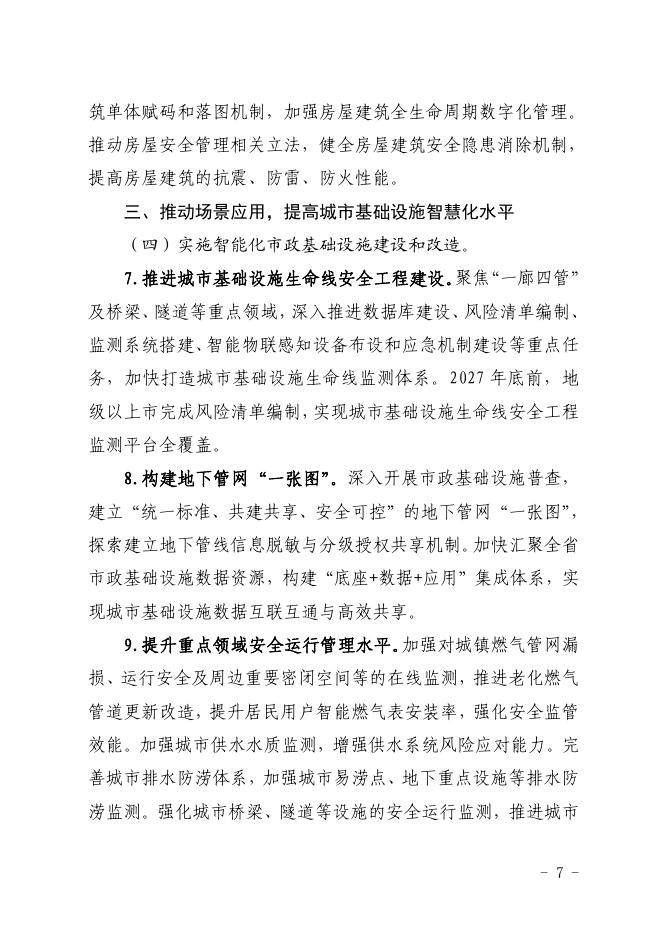 筑单体赋码和落图机制，加强房屋建筑全生命周期数字化管理。推动房屋安全管理相关立法，健全房屋建筑安全隐患消除机制，提高房屋建筑的抗震、防雷、防火性能。

三、推动场景应用，提高城市基础设施智慧化水平

（四）实施智能化市政基础设施建设和改造。

7.推进城市基础设施生命线安全工程建设。聚焦“一廊四管”及桥梁、隧道等重点领域，深入推进数据库建设、风险清单编制、监测系统搭建、智能物联感知设备布设和应急机制建设等重点任务，加快打造城市基础设施生命线监测体系。2027年底前，地级以上市完成风险清单编制，实现城市基础设施生命线安全工程监测平台全覆盖。

8.构建地下管网“一张图”。深入开展市政基础设施普查，建立“统一标准、共建共享、安全可控”的地下管网“一张图”，探索建立地下管线信息脱敏与分级授权共享机制。加快汇聚全省市政基础设施数据资源，构建“底座+数据+应用”集成体系，实现城市基础设施数据互联互通与高效共享。

9.提升重点领域安全运行管理水平。加强对城镇燃气管网漏损、运行安全及周边重要密闭空间等的在线监测，推进老化燃气管道更新改造，提升居民用户智能燃气表安装率，强化安全监管效能。加强城市供水水质监测，增强供水系统风险应对能力。完善城市排水防涝体系，加强城市易涝点、地下重点设施等排水防涝监测。强化城市桥梁、隧道等设施的安全运行监测，推进城市

－ 7 －